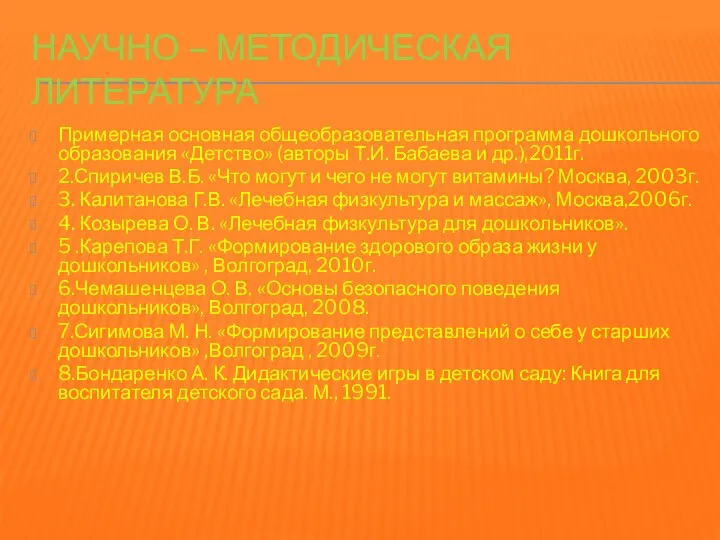 НАУЧНО – МЕТОДИЧЕСКАЯ ЛИТЕРАТУРА

Примерная основная общеобразовательная программа дошкольного образования «Детство» (авторы Т.И. Бабаева и др.),2011г.

2.Спиричев В.Б. «Что могут и чего не могут витамины? Москва, 2003г.

3. Калитанова Г.В. «Лечебная физкультура и массаж», Москва,2006г.

4. Козырева О. В. «Лечебная физкультура для дошкольников».

5 .Карепова Т.Г. «Формирование здорового образа жизни у дошкольников» , Волгоград, 2010г.

6.Чемашенцева О. В. «Основы безопасного поведения дошкольников», Волгоград, 2008.

7.Сигимова М. Н. «Формирование представлений о себе у старших дошкольников» ,Волгоград , 2009г.

8.Бондаренко А. К. Дидактические игры в детском саду: Книга для воспитателя детского сада. М., 1991.